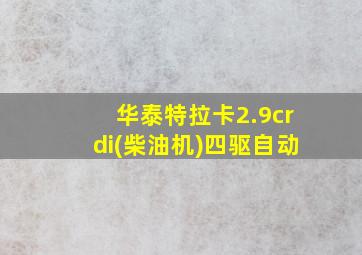 华泰特拉卡2.9crdi(柴油机)四驱自动